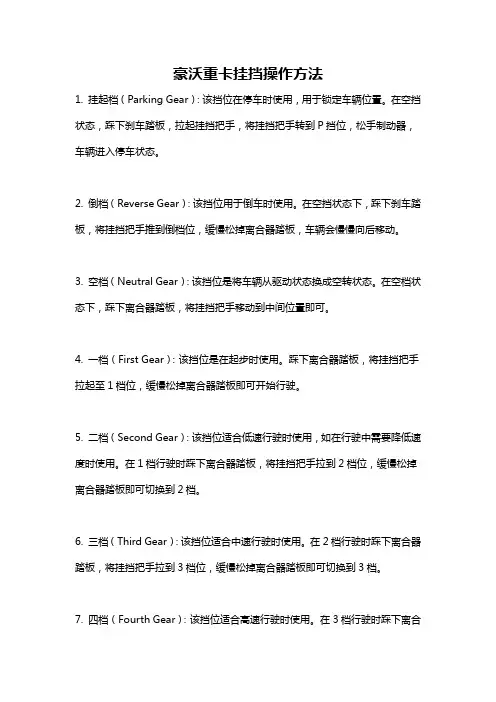 豪沃重卡挂挡操作方法

1. 挂起档（Parking Gear）：该挡位在停车时使用，用于锁定车辆位置。在空挡状态，踩下刹车踏板，拉起挂挡把手，将挂挡把手转到 P 挡位，松手制动器，车辆进入停车状态。

2. 倒档（Reverse Gear）：该挡位用于倒车时使用。在空挡状态下，踩下刹车踏板，将挂挡把手推到倒档位，缓慢松掉离合器踏板，车辆会慢慢向后移动。

3. 空档（Neutral Gear）：该挡位是将车辆从驱动状态换成空转状态。在空档状态下，踩下离合器踏板，将挂挡把手移动到中间位置即可。

4. 一档（First Gear）：该挡位是在起步时使用。踩下离合器踏板，将挂挡把手拉起至 1 档位，缓慢松掉离合器踏板即可开始行驶。

5. 二档（Second Gear）：该挡位适合低速行驶时使用，如在行驶中需要降低速度时使用。在 1 档行驶时踩下离合器踏板，将挂挡把手拉到 2 档位，缓慢松掉离合器踏板即可切换到 2 档。

6. 三档（Third Gear）：该挡位适合中速行驶时使用。在 2 档行驶时踩下离合器踏板，将挂挡把手拉到 3 档位，缓慢松掉离合器踏板即可切换到 3 档。

7. 四档（Fourth Gear）：该挡位适合高速行驶时使用。在 3 档行驶时踩下离合